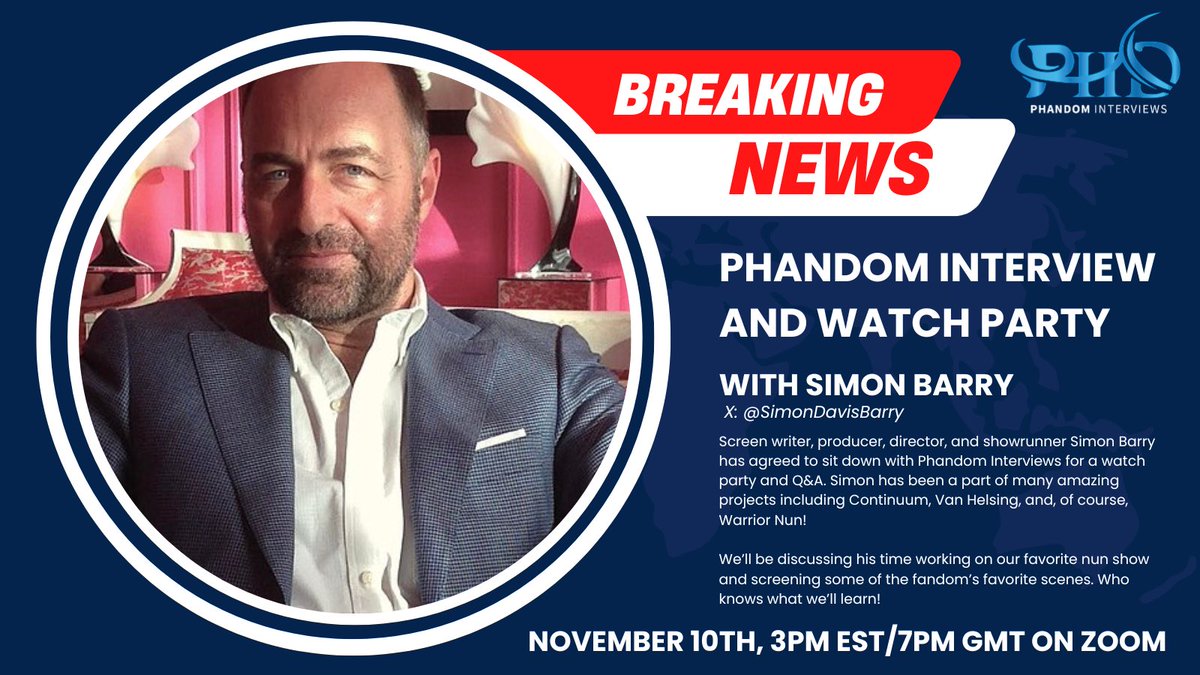 BREAKING NEWS

PHD
PHANDOM INTERVIEWS

PHANDOM INTERVIEW AND WATCH PARTY

WITH SIMON BARRY
X: @SimonDavisBarry

Screen writer, producer, director, and showrunner Simon Barry has agreed to sit down with Phandom Interviews for a watch party and Q&A. Simon has been a part of many amazing projects including Continuum, Van Helsing, and, of course, Warrior Nun!

We'll be discussing his time working on our favorite nun show and screening some of the fandom's favorite scenes. Who knows what we'll learn!

NOVEMBER 10TH, 3PM EST/7PM GMT ON ZOOM